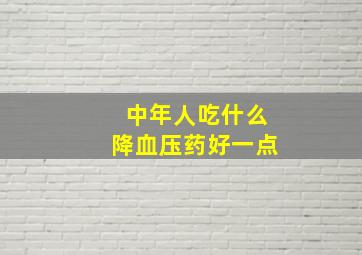 中年人吃什么
降血压药好一点